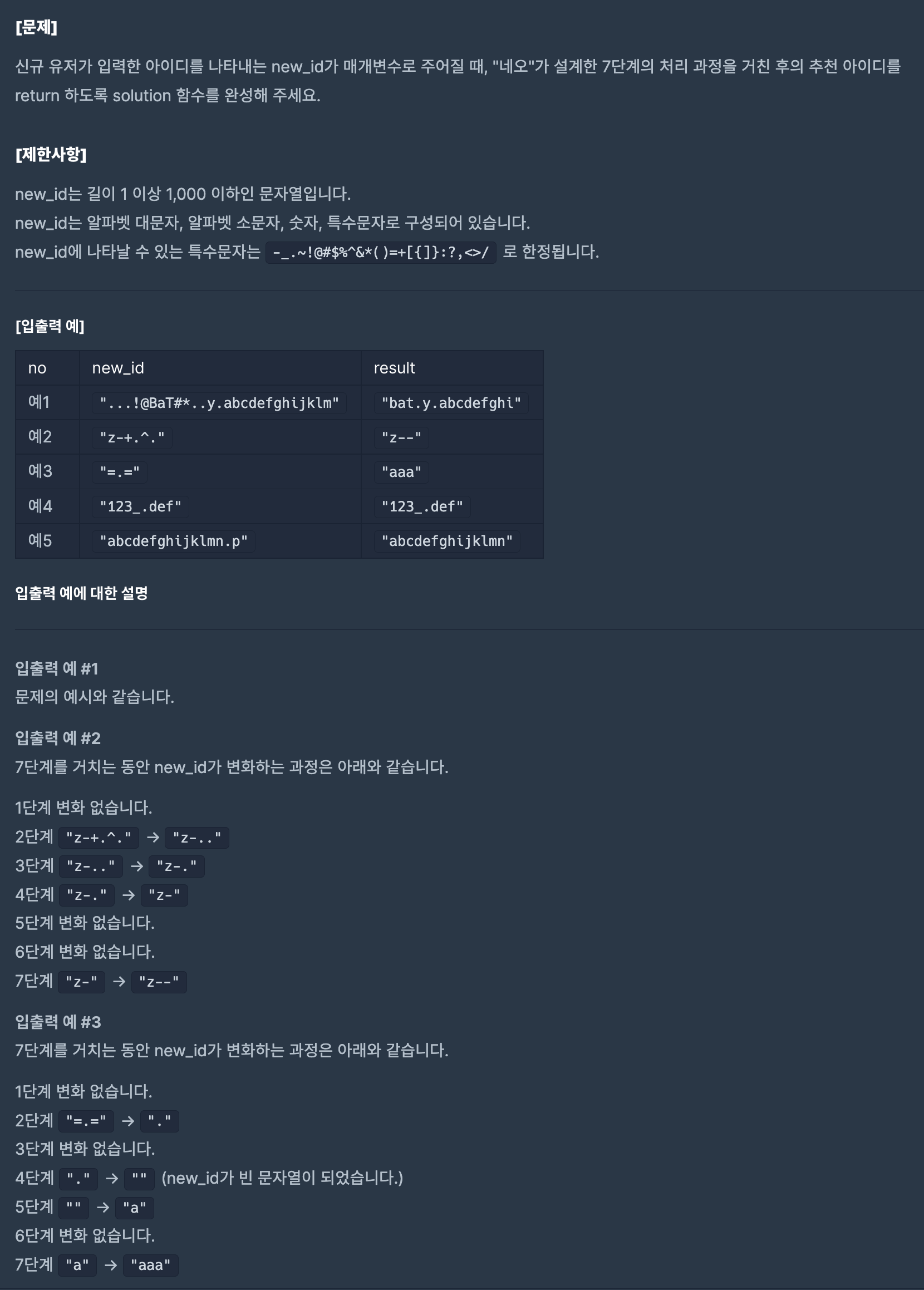 [문제]

신규 유저가 입력한 아이디를 나타내는 new_id가 매개변수로 주어질 때, "네오"가 설계한 7단계의 처리 과정을 거친 후의 추천 아이디를 return 하도록 solution 함수를 완성해 주세요.

[제한사항]

new_id는 길이 1 이상 1,000 이하인 문자열입니다.
new_id는 알파벳 대문자, 알파벳 소문자, 숫자, 특수문자로 구성되어 있습니다.
new_id에 나타날 수 있는 특수문자는 -_.~!@#$%^&*()=+[{]}:?,<>/ 로 한정됩니다.

[입출력 예]

| no | new_id | result |
|---|---|---|
| 예1 | "...!@BaT#*..y.abcdefghijklm" | "bat.y.abcdefghi" |
| 예2 | "z-+.^." | "z--" |
| 예3 | "=.=" | "aaa" |
| 예4 | "123_.def" | "123_.def" |
| 예5 | "abcdefghijklmn.p" | "abcdefghijklmn" |

입출력 예에 대한 설명

입출력 예 #1
문제의 예시와 같습니다.

입출력 예 #2
7단계를 거치는 동안 new_id가 변화하는 과정은 아래와 같습니다.

1단계 변화 없습니다.
2단계 "z-+.^." → "z-.."
3단계 "z-.." → "z-."
4단계 "z-." → "z-"
5단계 변화 없습니다.
6단계 변화 없습니다.
7단계 "z-" → "z--"

입출력 예 #3
7단계를 거치는 동안 new_id가 변화하는 과정은 아래와 같습니다.

1단계 변화 없습니다.
2단계 "=.=" → "."
3단계 변화 없습니다.
4단계 "." → "" (new_id가 빈 문자열이 되었습니다.)
5단계 "" → "a"
6단계 변화 없습니다.
7단계 "a" → "aaa"